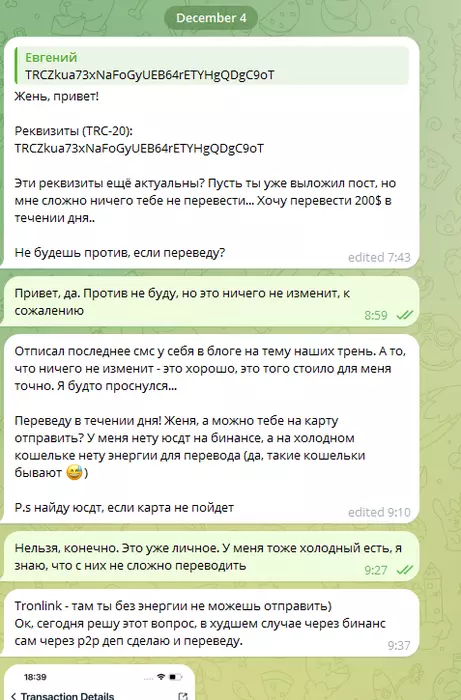 December 4

Евгений
TRCZkua73xNaFoGyUEB64rETYHgQDgC9oT

Жень, привет!

Реквизиты (TRC-20):
TRCZkua73xNaFoGyUEB64rETYHgQDgC9oT

Эти реквизиты ещё актуальны? Пусть ты уже выложил пост, но мне сложно ничего тебе не перевести... Хочу перевести 200$ в течении дня..

Не будешь против, если переведу?
edited 7:43

Привет, да. Против не буду, но это ничего не изменит, к сожалению
8:59

Отписал последнее смс у себя в блоге на тему наших трень. А то, что ничего не изменит - это хорошо, это того стоило для меня точно. Я будто проснулся...

Переведу в течении дня! Женя, а можно тебе на карту отправить? У меня нету юсдт на бинансе, а на холодном кошельке нету энергии для перевода (да, такие кошельки бывают 😅)

P.s найду юсдт, если карта не пойдет
edited 9:10

Нельзя, конечно. Это уже личное. У меня тоже холодный есть, я знаю, что с них не сложно переводить
9:27

Tronlink - там ты без энергии не можешь отправить)
Ок, сегодня решу этот вопрос, в худшем случае через бинанс сам через p2p деп сделаю и переведу.
9:37

18:39
Transaction Details